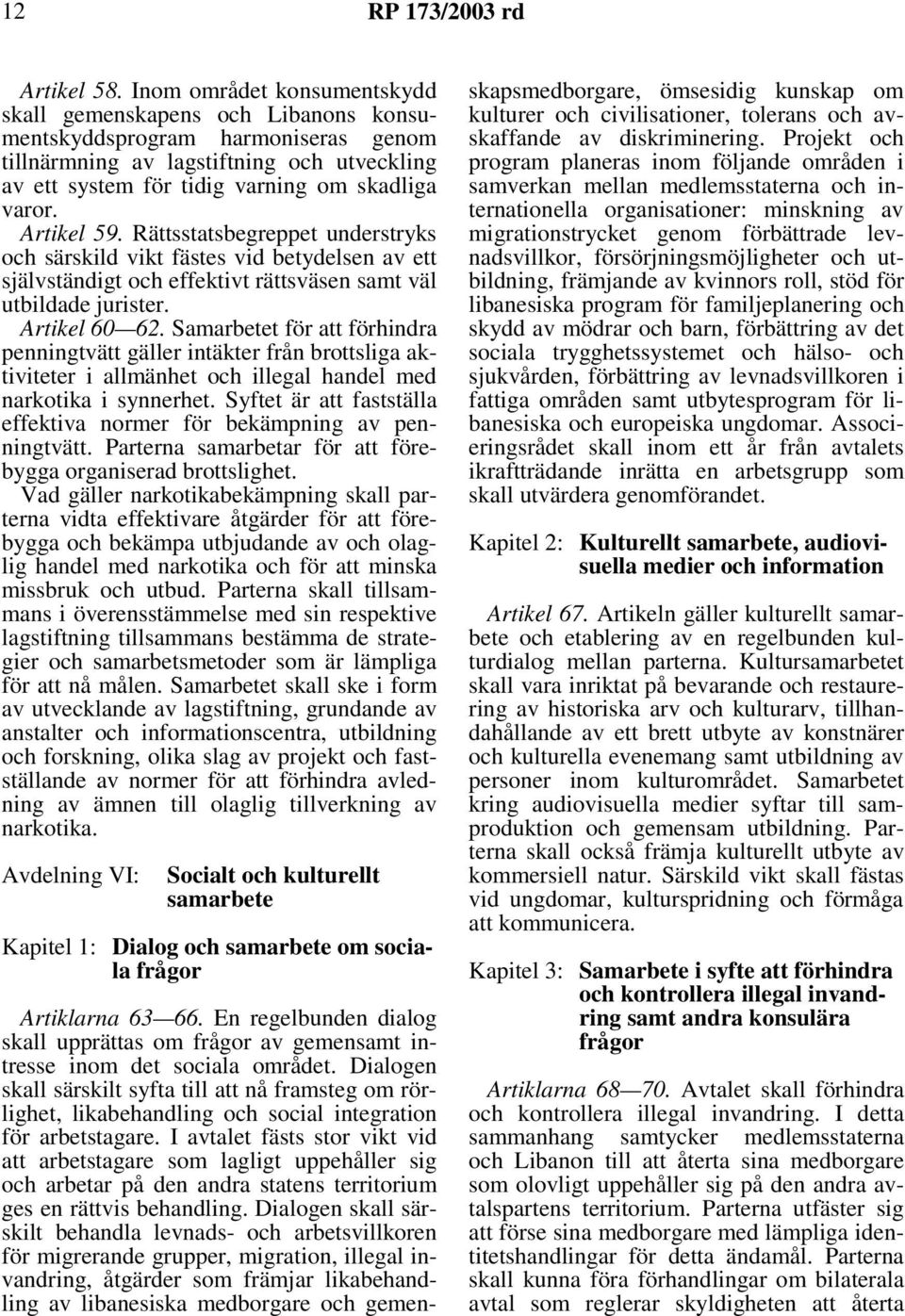 12 RP 173/2003 rd

Artikel 58. Inom området konsumentskydd skall gemenskapens och Libanons konsumentskyddsprogram harmoniseras genom tillnärmning av lagstiftning och utveckling av ett system för tidig varning om skadliga varor.

Artikel 59. Rättsstatsbegreppet understryks och särskild vikt fästes vid betydelsen av ett självständigt och effektivt rättsväsen samt väl utbildade jurister.

Artikel 60—62. Samarbetet för att förhindra penningtvätt gäller intäkter från brottsliga aktiviteter i allmänhet och illegal handel med narkotika i synnerhet. Syftet är att fastställa effektiva normer för bekämpning av penningtvätt. Parterna samarbetar för att förebygga organiserad brottslighet.

Vad gäller narkotikabekämpning skall parterna vidta effektivare åtgärder för att förebygga och bekämpa utbjudande av och olaglig handel med narkotika och för att minska missbruk och utbud. Parterna skall tillsammans i överensstämmelse med sin respektive lagstiftning tillsammans bestämma de strategier och samarbetsmetoder som är lämpliga för att nå målen. Samarbetet skall ske i form av utvecklande av lagstiftning, grundande av anstalter och informationscentra, utbildning och forskning, olika slag av projekt och fastställande av normer för att förhindra avledning av ämnen till olaglig tillverkning av narkotika.

Avdelning VI: Socialt och kulturellt samarbete

Kapitel 1: Dialog och samarbete om sociala frågor

Artiklarna 63—66. En regelbunden dialog skall upprättas om frågor av gemensamt intresse inom det sociala området. Dialogen skall särskilt syfta till att nå framsteg om rörlighet, likabehandling och social integration för arbetstagare. I avtalet fästs stor vikt vid att arbetstagare som lagligt uppehåller sig och arbetar på den andra statens territorium ges en rättvis behandling. Dialogen skall särskilt behandla levnads- och arbetsvillkoren för migrerande grupper, migration, illegal invandring, åtgärder som främjar likabehandling av libanesiska medborgare och gemenskapsmedborgare, ömsesidig kunskap om kulturer och civilisationer, tolerans och avskaffande av diskriminering. Projekt och program planeras inom följande områden i samverkan mellan medlemsstaterna och internationella organisationer: minskning av migrationstrycket genom förbättrade levnadsvillkor, försörjningsmöjligheter och utbildning, främjande av kvinnors roll, stöd för libanesiska program för familjeplanering och skydd av mödrar och barn, förbättring av det sociala trygghetssystemet och hälso- och sjukvården, förbättring av levnadsvillkoren i fattiga områden samt utbytesprogram för libanesiska och europeiska ungdomar. Associeringsrådet skall inom ett år från avtalets ikraftträdande inrätta en arbetsgrupp som skall utvärdera genomförandet.

Kapitel 2: Kulturellt samarbete, audiovisuella medier och information

Artikel 67. Artikeln gäller kulturellt samarbete och etablering av en regelbunden kulturdialog mellan parterna. Kultursamarbetet skall vara inriktat på bevarande och restaurering av historiska arv och kulturarv, tillhandahållande av ett brett utbyte av konstnärer och kulturella evenemang samt utbildning av personer inom kulturområdet. Samarbetet kring audiovisuella medier syftar till samproduktion och gemensam utbildning. Parterna skall också främja kulturellt utbyte av kommersiell natur. Särskild vikt skall fästas vid ungdomar, kulturspridning och förmåga att kommunicera.

Kapitel 3: Samarbete i syfte att förhindra och kontrollera illegal invandring samt andra konsulära frågor

Artiklarna 68—70. Avtalet skall förhindra och kontrollera illegal invandring. I detta sammanhang samtycker medlemsstaterna och Libanon till att återta sina medborgare som olovligt uppehåller sig på den andra avtalspartens territorium. Parterna utfäster sig att förse sina medborgare med lämpliga identitetshandlingar för detta ändamål. Parterna skall kunna föra förhandlingar om bilaterala avtal som reglerar skyldigheten att återta